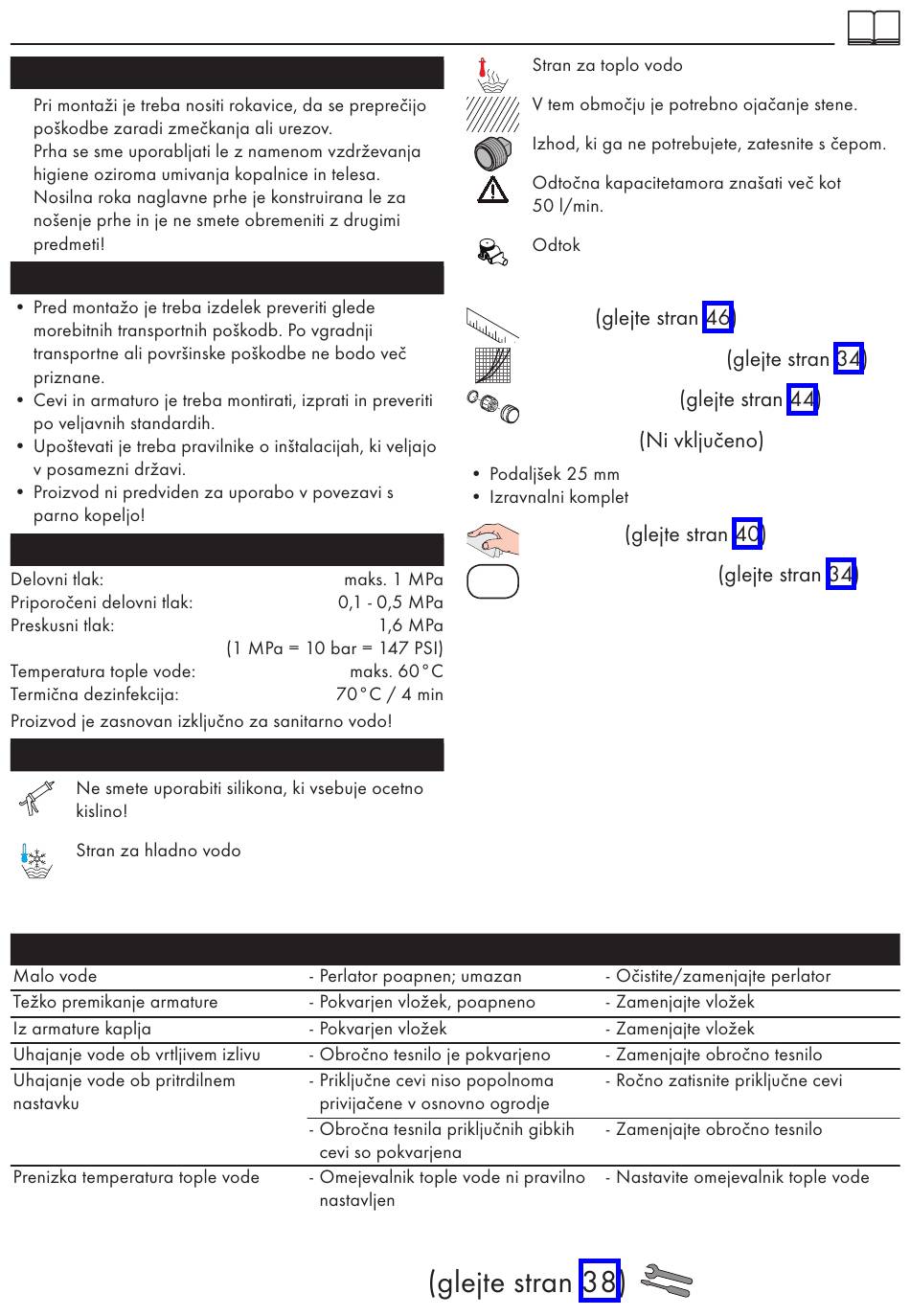 Pri montaži je treba nositi rokavice, da se preprečijo poškodbe zaradi zmečkanja ali urezov.
Prha se sme uporabljati le z namenom vzdrževanja higiene oziroma umivanja kopalnice in telesa.
Nosilna roka naglavne prhe je konstruirana le za nošenje prhe in je ne smete obremeniti z drugimi predmeti!

• Pred montažo je treba izdelek preveriti glede morebitnih transportnih poškodb. Po vgradnji transportne ali površinske poškodbe ne bodo več priznane.
• Cevi in armaturo je treba montirati, izprati in preveriti po veljavnih standardih.
• Upoštevati je treba pravilnike o inštalacijah, ki veljajo v posamezni državi.
• Proizvod ni predviden za uporabo v povezavi s parno kopeljo!

Delovni tlak: maks. 1 MPa
Priporočeni delovni tlak: 0,1 - 0,5 MPa
Preskusni tlak: 1,6 MPa
(1 MPa = 10 bar = 147 PSI)
Temperatura tople vode: maks. 60°C
Termična dezinfekcija: 70°C / 4 min
Proizvod je zasnovan izključno za sanitarno vodo!

Ne smete uporabiti silikona, ki vsebuje ocetno kislino!

Stran za hladno vodo

Stran za toplo vodo

V tem območju je potrebno ojačanje stene.

Izhod, ki ga ne potrebujete, zatesnite s čepom.

Odtočna kapacitetamora znašati več kot 50 l/min.

Odtok

(glejte stran 46)

(glejte stran 34)

(glejte stran 44)

(Ni vključeno)

• Podaljšek 25 mm
• Izravnalni komplet

(glejte stran 40)

(glejte stran 34)

| | | |
|---|---|---|
| Malo vode | - Perlator poapnen; umazan | - Očistite/zamenjajte perlator |
| Težko premikanje armature | - Pokvarjen vložek, poapneno | - Zamenjajte vložek |
| Iz armature kaplja | - Pokvarjen vložek | - Zamenjajte vložek |
| Uhajanje vode ob vrtljivem izlivu | - Obročno tesnilo je pokvarjeno | - Zamenjajte obročno tesnilo |
| Uhajanje vode ob pritrdilnem nastavku | - Priključne cevi niso popolnoma privijačene v osnovno ogrodje | - Ročno zatisnite priključne cevi |
| | - Obročna tesnila priključnih gibkih cevi so pokvarjena | - Zamenjajte obročno tesnilo |
| Prenizka temperatura tople vode | - Omejevalnik tople vode ni pravilno nastavljen | - Nastavite omejevalnik tople vode |

(glejte stran 38)